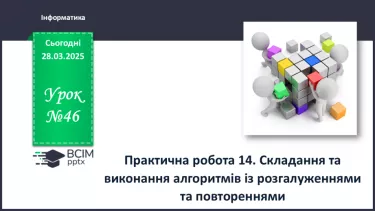 Інформатика

Сьогодні 28.03.2025

Урок №46

ВСІМ pptx

Практична робота 14. Складання та виконання алгоритмів із розгалуженнями та повтореннями